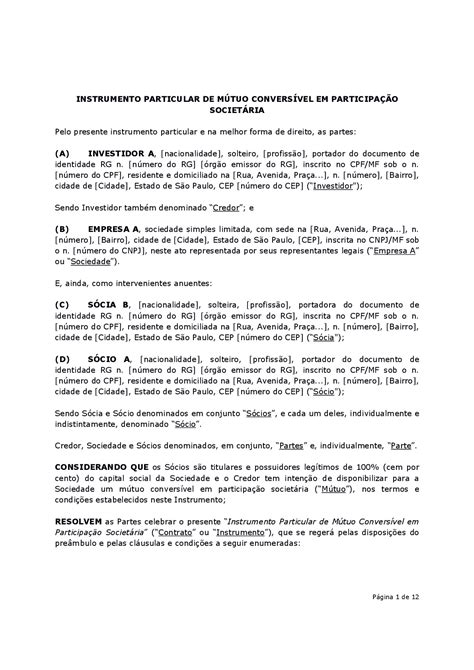 INSTRUMENTO PARTICULAR DE MÚTUO CONVERSÍVEL EM PARTICIPAÇÃO SOCIETÁRIA

Pelo presente instrumento particular e na melhor forma de direito, as partes:

(A) INVESTIDOR A, [nacionalidade], solteiro, [profissão], portador do documento de identidade RG n. [número do RG] [órgão emissor do RG], inscrito no CPF/MF sob o n. [número do CPF], residente e domiciliado na [Rua, Avenida, Praça...], n. [número], [Bairro], cidade de [Cidade], Estado de São Paulo, CEP [número do CEP] ("Investidor");

Sendo Investidor também denominado "Credor"; e

(B) EMPRESA A, sociedade simples limitada, com sede na [Rua, Avenida, Praça...], n. [número], [Bairro], cidade de [Cidade], Estado de São Paulo, [CEP], inscrita no CNPJ/MF sob o n. [número do CNPJ], neste ato representada por seus representantes legais ("Empresa A" ou "Sociedade").

E, ainda, como intervenientes anuentes:

(C) SÓCIA B, [nacionalidade], solteira, [profissão], portadora do documento de identidade RG n. [número do RG] [órgão emissor do RG], inscrita no CPF/MF sob o n. [número do CPF], residente e domiciliada na [Rua, Avenida, Praça...], n. [número], [Bairro], cidade de [Cidade], Estado de São Paulo, CEP [número do CEP] ("Sócia");

(D) SÓCIO A, [nacionalidade], solteiro, [profissão], portador do documento de identidade RG n. [número do RG] [órgão emissor do RG], inscrito no CPF/MF sob o n. [número do CPF], residente e domiciliado na [Rua, Avenida, Praça...], n. [número], [Bairro], cidade de [Cidade], Estado de São Paulo, CEP [número do CEP] ("Sócio");

Sendo Sócia e Sócio denominados em conjunto "Sócios", e cada um deles, individualmente e indistintamente, denominado "Sócio".

Credor, Sociedade e Sócios denominados, em conjunto, "Partes" e, individualmente, "Parte".

CONSIDERANDO QUE os Sócios são titulares e possuidores legítimos de 100% (cem por cento) do capital social da Sociedade e o Credor tem intenção de disponibilizar para a Sociedade um mútuo conversível em participação societária ("Mútuo"), nos termos e condições estabelecidos neste Instrumento;

RESOLVEM as Partes celebrar o presente "Instrumento Particular de Mútuo Conversível em Participação Societária" ("Contrato" ou "Instrumento"), que se regerá pelas disposições do preâmbulo e pelas cláusulas e condições a seguir enumeradas:

Página 1 de 12